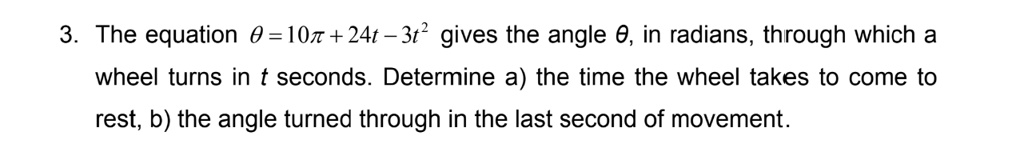 3. The equation $\theta = 10\pi + 24t - 3t^2$ gives the angle $\theta$, in radians, through which a wheel turns in $t$ seconds. Determine a) the time the wheel takes to come to rest, b) the angle turned through in the last second of movement.